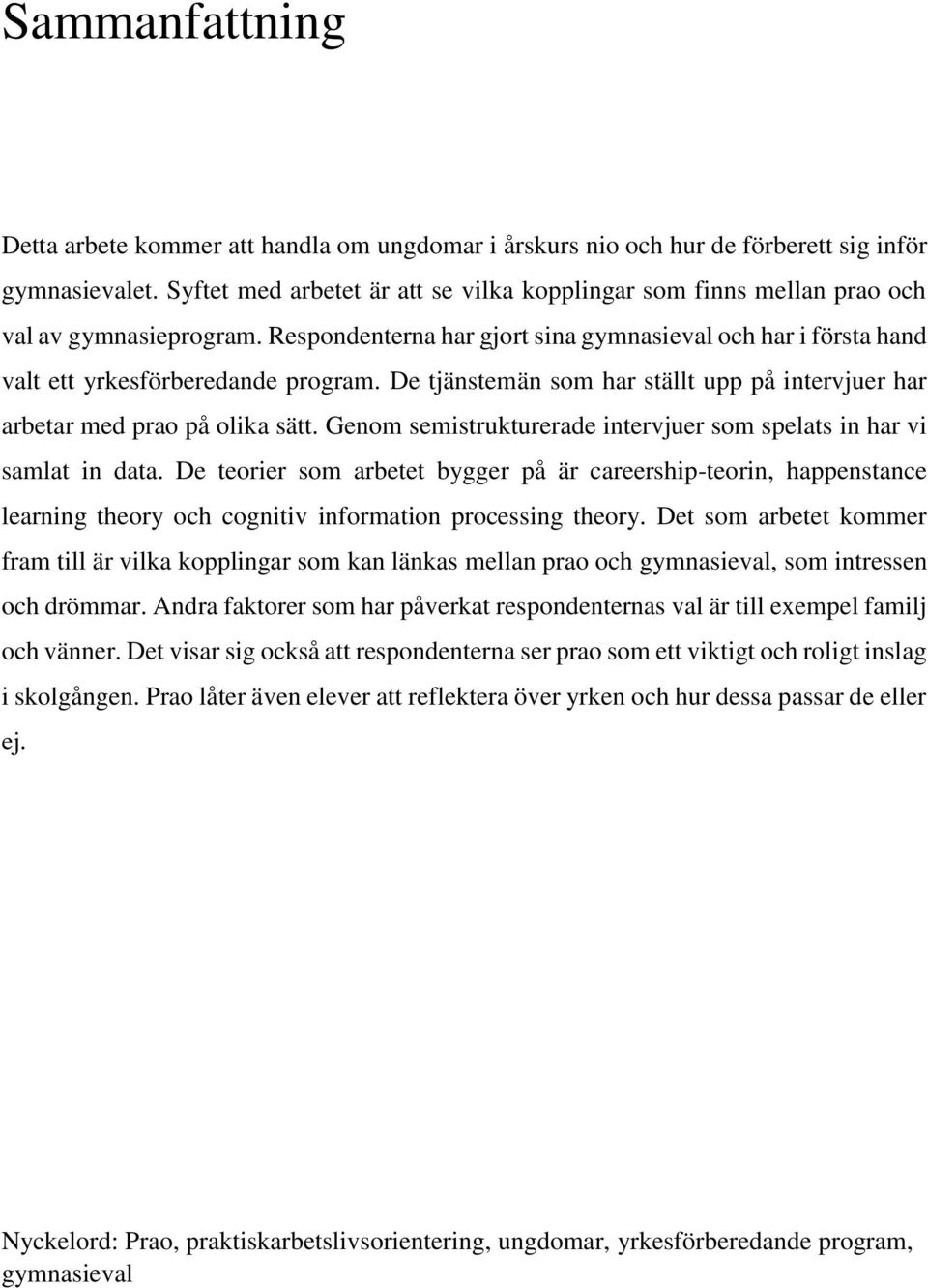 Sammanfattning

Detta arbete kommer att handla om ungdomar i årskurs nio och hur de förberett sig inför gymnasievalet. Syftet med arbetet är att se vilka kopplingar som finns mellan prao och val av gymnasieprogram. Respondenterna har gjort sina gymnasieval och har i första hand valt ett yrkesförberedande program. De tjänstemän som har ställt upp på intervjuer har arbetar med prao på olika sätt. Genom semistrukturerade intervjuer som spelats in har vi samlat in data. De teorier som arbetet bygger på är careership-teorin, happenstance learning theory och cognitiv information processing theory. Det som arbetet kommer fram till är vilka kopplingar som kan länkas mellan prao och gymnasieval, som intressen och drömmar. Andra faktorer som har påverkat respondenternas val är till exempel familj och vänner. Det visar sig också att respondenterna ser prao som ett viktigt och roligt inslag i skolgången. Prao låter även elever att reflektera över yrken och hur dessa passar de eller ej.

Nyckelord: Prao, praktiskarbetslivsorientering, ungdomar, yrkesförberedande program, gymnasieval